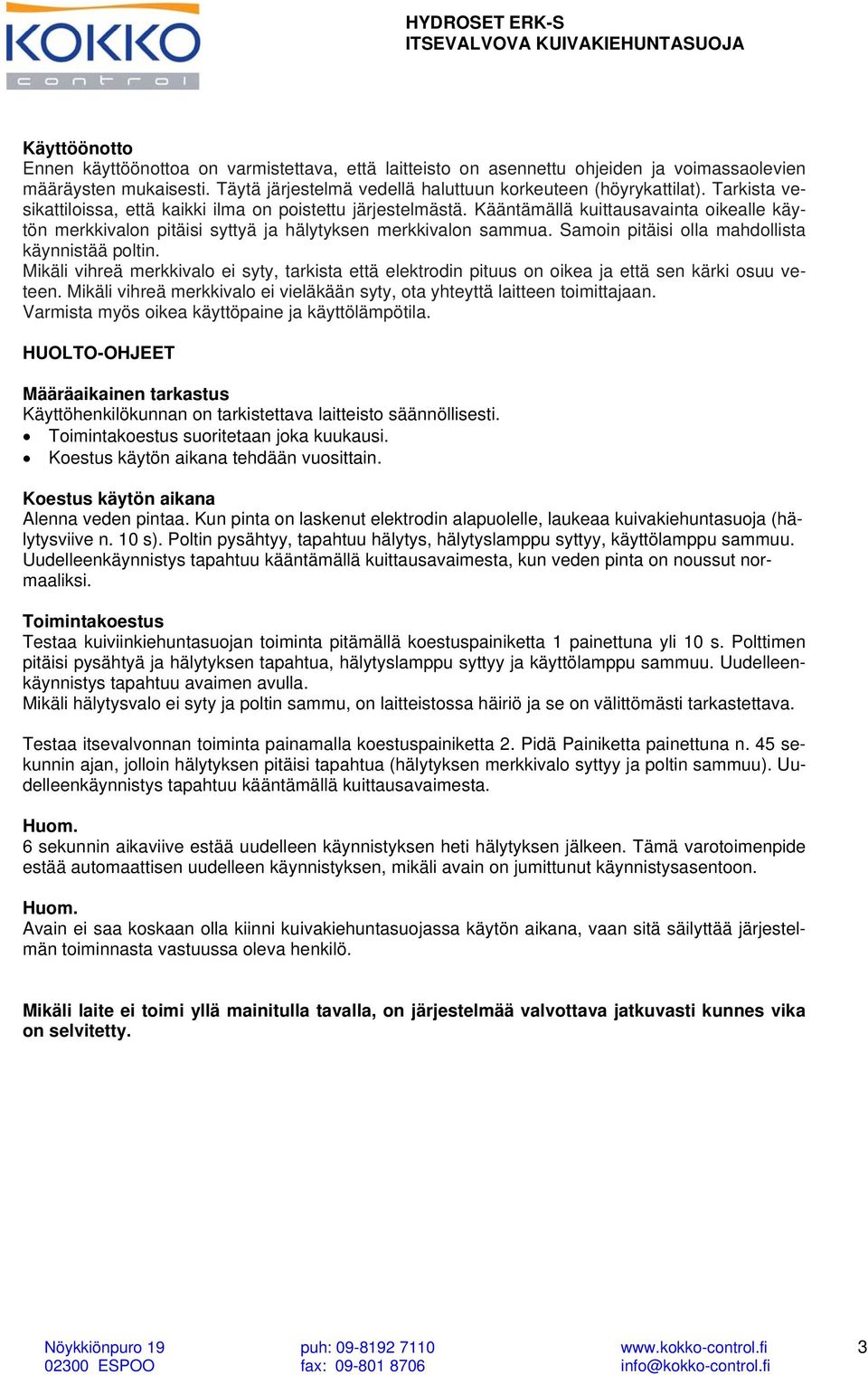 KOKKO control

HYDROSET ERK-S
ITSEVALVOVA KUIVAKIEHUNTASUOJA

Käyttöönotto
Ennen käyttöönottoa on varmistettava, että laitteisto on asennettu ohjeiden ja voimassaolevien määräysten mukaisesti. Täytä järjestelmä vedellä haluttuun korkeuteen (höyrykattilat). Tarkista vesikattiloissa, että kaikki ilma on poistettu järjestelmästä. Kääntämällä kuittausavainta oikealle käytön merkkivalon pitäisi syttyä ja hälytyksen merkkivalon sammua. Samoin pitäisi olla mahdollista käynnistää poltin.
Mikäli vihreä merkkivalo ei syty, tarkista että elektrodin pituus on oikea ja että sen kärki osuu veteen. Mikäli vihreä merkkivalo ei vieläkään syty, ota yhteyttä laitteen toimittajaan.
Varmista myös oikea käyttöpaine ja käyttölämpötila.

HUOLTO-OHJEET

Määräaikainen tarkastus
Käyttöhenkilökunnan on tarkistettava laitteisto säännöllisesti.
• Toimintakoestus suoritetaan joka kuukausi.
• Koestus käytön aikana tehdään vuosittain.

Koestus käytön aikana
Alenna veden pintaa. Kun pinta on laskenut elektrodin alapuolelle, laukeaa kuivakiehuntasuoja (hälytysviive n. 10 s). Poltin pysähtyy, tapahtuu hälytys, hälytyslamppu syttyy, käyttölamppu sammuu. Uudelleenkäynnistys tapahtuu kääntämällä kuittausavaimesta, kun veden pinta on noussut normaaliksi.

Toimintakoestus
Testaa kuiviinkiehuntasuojan toiminta pitämällä koestuspainiketta 1 painettuna yli 10 s. Polttimen pitäisi pysähtyä ja hälytyksen tapahtua, hälytyslamppu syttyy ja käyttölamppu sammuu. Uudelleenkäynnistys tapahtuu avaimen avulla.
Mikäli hälytysvalo ei syty ja poltin sammu, on laitteistossa häiriö ja se on välittömästi tarkastettava.

Testaa itsevalvonnan toiminta painamalla koestuspainiketta 2. Pidä Painiketta painettuna n. 45 sekunnin ajan, jolloin hälytyksen pitäisi tapahtua (hälytyksen merkkivalo syttyy ja poltin sammuu). Uudelleenkäynnistys tapahtuu kääntämällä kuittausavaimesta.

Huom.
6 sekunnin aikaviive estää uudelleen käynnistyksen heti hälytyksen jälkeen. Tämä varotoimenpide estää automaattisen uudelleen käynnistyksen, mikäli avain on jumittunut käynnistysasentoon.

Huom.
Avain ei saa koskaan olla kiinni kuivakiehuntasuojassa käytön aikana, vaan sitä säilyttää järjestelmän toiminnasta vastuussa oleva henkilö.

Mikäli laite ei toimi yllä mainitulla tavalla, on järjestelmää valvottava jatkuvasti kunnes vika on selvitetty.

Nöykkiönpuro 19
02300 ESPOO
puh: 09-8192 7110
fax: 09-801 8706
www.kokko-control.fi
info@kokko-control.fi
3